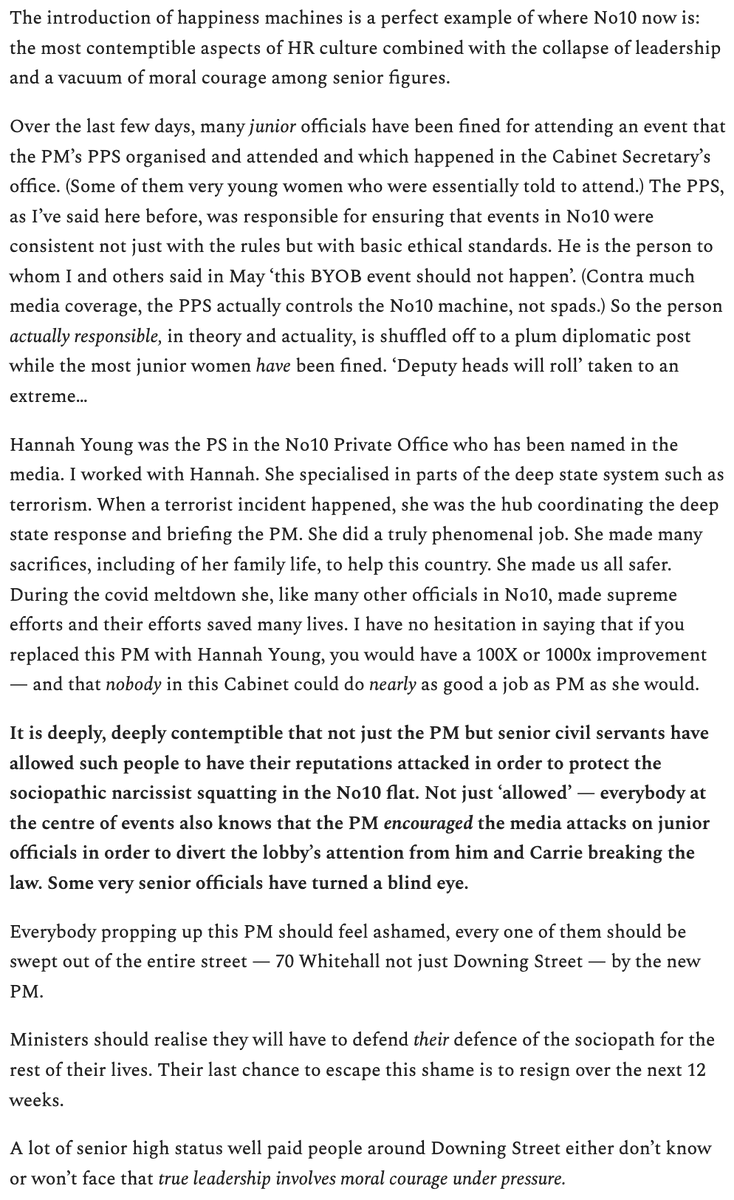 The introduction of happiness machines is a perfect example of where No10 now is: the most contemptible aspects of HR culture combined with the collapse of leadership and a vacuum of moral courage among senior figures.

Over the last few days, many junior officials have been fined for attending an event that the PM's PPS organised and attended and which happened in the Cabinet Secretary's office. (Some of them very young women who were essentially told to attend.) The PPS, as I've said here before, was responsible for ensuring that events in No10 were consistent not just with the rules but with basic ethical standards. He is the person to whom I and others said in May 'this BYOB event should not happen'. (Contra much media coverage, the PPS actually controls the No10 machine, not spads.) So the person actually responsible, in theory and actuality, is shuffled off to a plum diplomatic post while the most junior women have been fined. 'Deputy heads will roll' taken to an extreme…

Hannah Young was the PS in the No10 Private Office who has been named in the media. I worked with Hannah. She specialised in parts of the deep state system such as terrorism. When a terrorist incident happened, she was the hub coordinating the deep state response and briefing the PM. She did a truly phenomenal job. She made many sacrifices, including of her family life, to help this country. She made us all safer. During the covid meltdown she, like many other officials in No10, made supreme efforts and their efforts saved many lives. I have no hesitation in saying that if you replaced this PM with Hannah Young, you would have a 100X or 1000x improvement — and that nobody in this Cabinet could do nearly as good a job as PM as she would.

It is deeply, deeply contemptible that not just the PM but senior civil servants have allowed such people to have their reputations attacked in order to protect the sociopathic narcissist squatting in the No10 flat. Not just 'allowed' — everybody at the centre of events also knows that the PM encouraged the media attacks on junior officials in order to divert the lobby's attention from him and Carrie breaking the law. Some very senior officials have turned a blind eye.

Everybody propping up this PM should feel ashamed, every one of them should be swept out of the entire street — 70 Whitehall not just Downing Street — by the new PM.

Ministers should realise they will have to defend their defence of the sociopath for the rest of their lives. Their last chance to escape this shame is to resign over the next 12 weeks.

A lot of senior high status well paid people around Downing Street either don't know or won't face that true leadership involves moral courage under pressure.